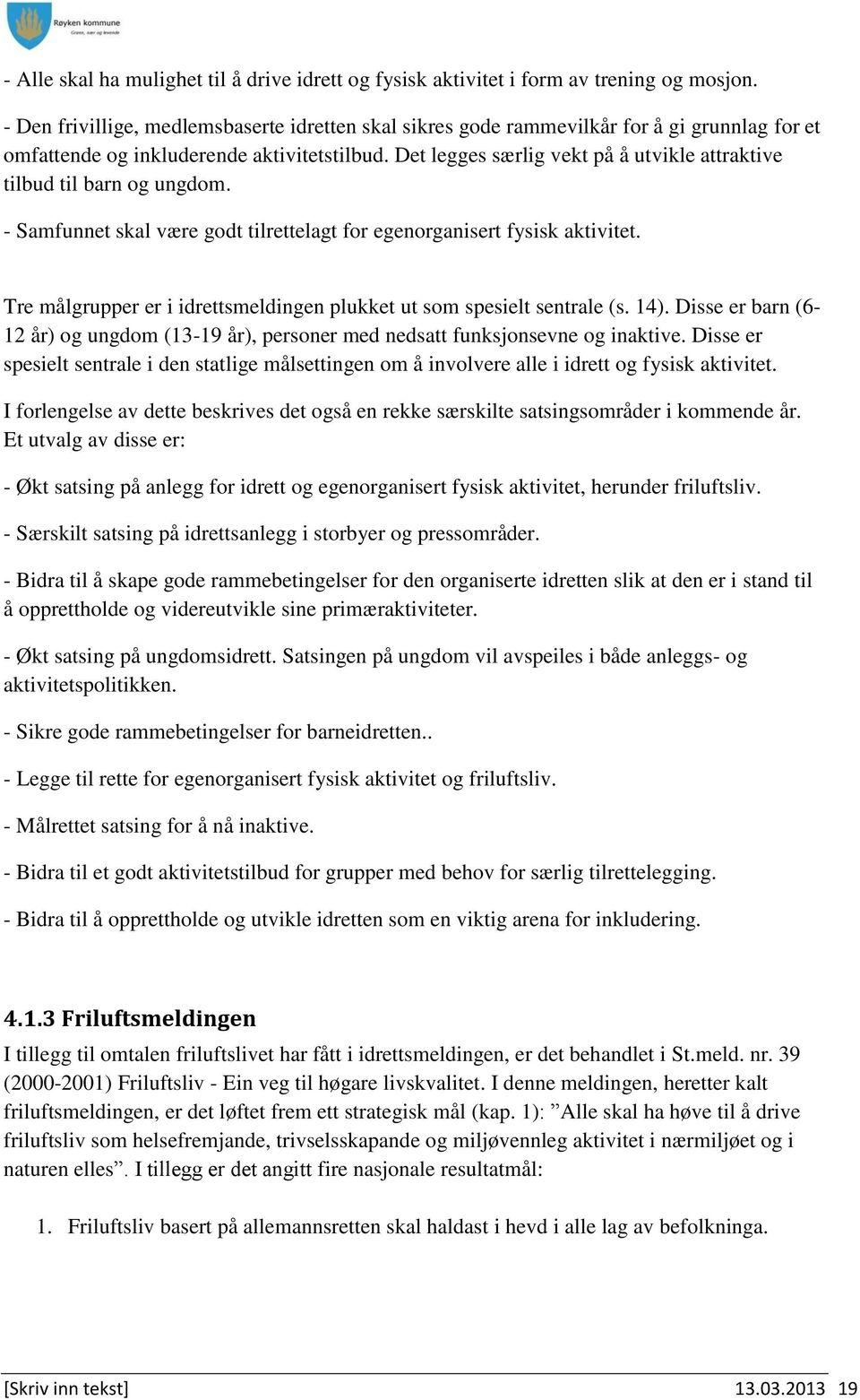 Røyken kommune
Grønn, nær og levende

- Alle skal ha mulighet til å drive idrett og fysisk aktivitet i form av trening og mosjon.

- Den frivillige, medlemsbaserte idretten skal sikres gode rammevilkår for å gi grunnlag for et omfattende og inkluderende aktivitetstilbud. Det legges særlig vekt på å utvikle attraktive tilbud til barn og ungdom.

- Samfunnet skal være godt tilrettelagt for egenorganisert fysisk aktivitet.

Tre målgrupper er i idrettsmeldingen plukket ut som spesielt sentrale (s. 14). Disse er barn (6-12 år) og ungdom (13-19 år), personer med nedsatt funksjonsevne og inaktive. Disse er spesielt sentrale i den statlige målsettingen om å involvere alle i idrett og fysisk aktivitet.

I forlengelse av dette beskrives det også en rekke særskilte satsingsområder i kommende år. Et utvalg av disse er:

- Økt satsing på anlegg for idrett og egenorganisert fysisk aktivitet, herunder friluftsliv.

- Særskilt satsing på idrettsanlegg i storbyer og pressområder.

- Bidra til å skape gode rammebetingelser for den organiserte idretten slik at den er i stand til å opprettholde og videreutvikle sine primæraktiviteter.

- Økt satsing på ungdomsidrett. Satsingen på ungdom vil avspeiles i både anleggs- og aktivitetspolitikken.

- Sikre gode rammebetingelser for barneidretten..

- Legge til rette for egenorganisert fysisk aktivitet og friluftsliv.

- Målrettet satsing for å nå inaktive.

- Bidra til et godt aktivitetstilbud for grupper med behov for særlig tilrettelegging.

- Bidra til å opprettholde og utvikle idretten som en viktig arena for inkludering.

4.1.3 Friluftsmeldingen

I tillegg til omtalen friluftslivet har fått i idrettsmeldingen, er det behandlet i St.meld. nr. 39 (2000-2001) Friluftsliv - Ein veg til høgare livskvalitet. I denne meldingen, heretter kalt friluftsmeldingen, er det løftet frem ett strategisk mål (kap. 1): ”Alle skal ha høve til å drive friluftsliv som helsefremjande, trivselsskapande og miljøvennleg aktivitet i nærmiljøet og i naturen elles”. I tillegg er det angitt fire nasjonale resultatmål:

1. Friluftsliv basert på allemannsretten skal haldast i hevd i alle lag av befolkninga.

[Skriv inn tekst] 13.03.2013 19